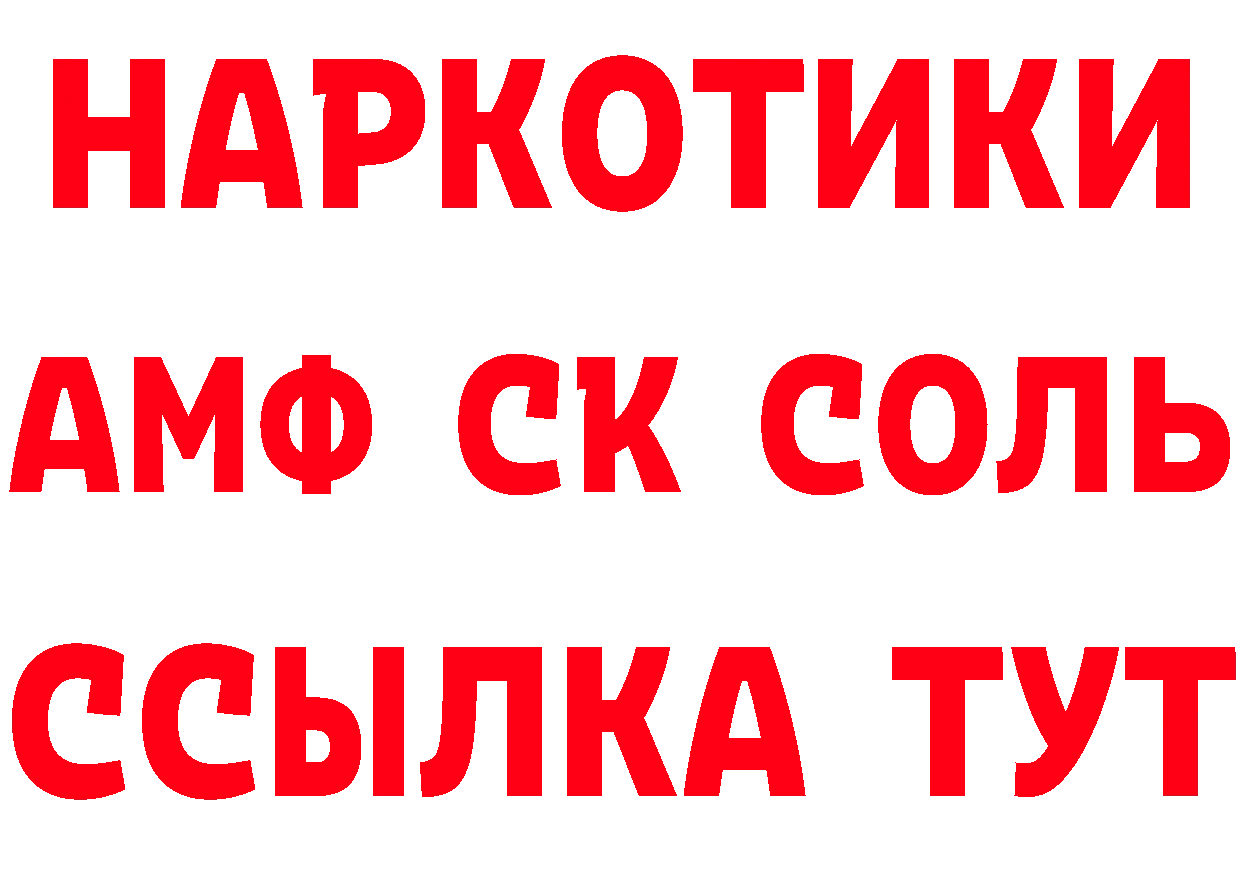 НАРКОТИКИ

АМФ СК СОЛЬ

ССЫЛКА ТУТ